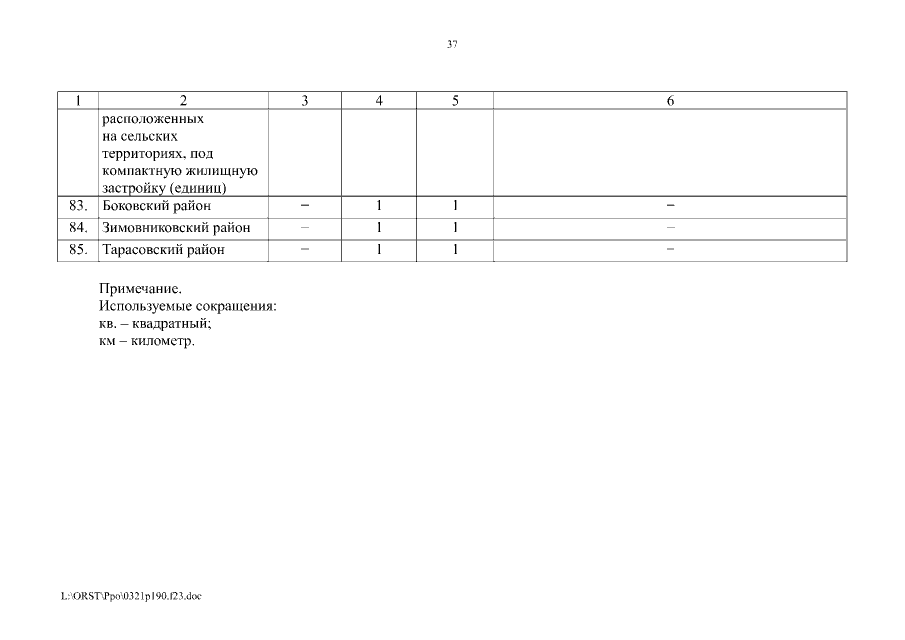 37

| 1 | 2 | 3 | 4 | 5 | 6 |
|---|---|---|---|---|---|
| | расположенных на сельских территориях, под компактную жилищную застройку (единиц) | | | | |
| 83. | Боковский район | – | 1 | 1 | – |
| 84. | Зимовниковский район | – | 1 | 1 | – |
| 85. | Тарасовский район | – | 1 | 1 | – |

Примечание.
Используемые сокращения:
кв. – квадратный;
км – километр.

L:\ORST\Ppo\0321p190.f23.doc